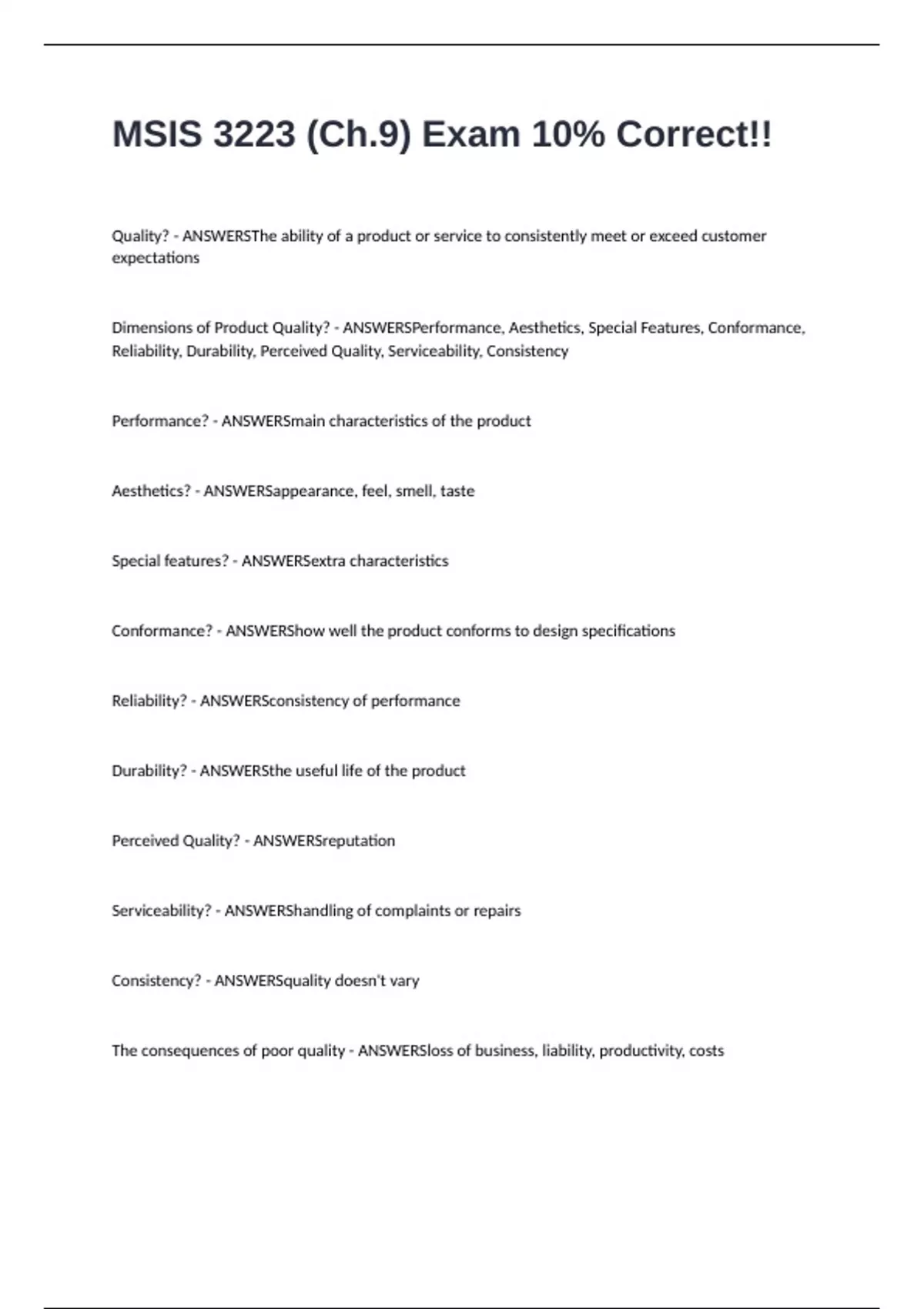 MSIS 3223 (Ch.9) Exam 10% Correct!!

Quality? - ANSWERSThe ability of a product or service to consistently meet or exceed customer expectations

Dimensions of Product Quality? - ANSWERSPerformance, Aesthetics, Special Features, Conformance, Reliability, Durability, Perceived Quality, Serviceability, Consistency

Performance? - ANSWERSmain characteristics of the product

Aesthetics? - ANSWERSappearance, feel, smell, taste

Special features? - ANSWERSextra characteristics

Conformance? - ANSWERShow well the product conforms to design specifications

Reliability? - ANSWERSconsistency of performance

Durability? - ANSWERSthe useful life of the product

Perceived Quality? - ANSWERSreputation

Serviceability? - ANSWERShandling of complaints or repairs

Consistency? - ANSWERSquality doesn't vary

The consequences of poor quality - ANSWERSloss of business, liability, productivity, costs